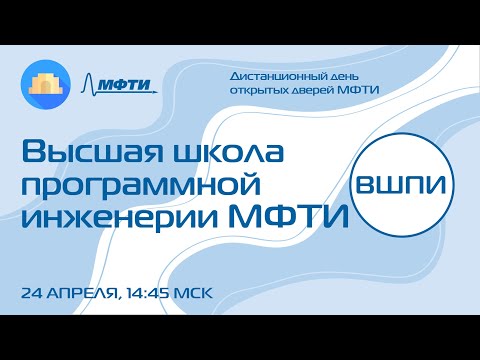 МФТИ

Дистанционный день открытых дверей МФТИ

Высшая школа программной инженерии МФТИ

ВШПИ

24 АПРЕЛЯ, 14:45 МСК